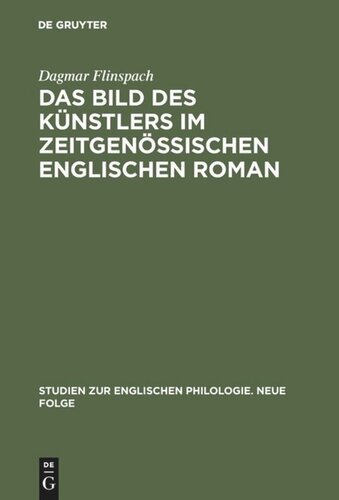 DE GRUYTER

Dagmar Flinspach

DAS BILD DES KÜNSTLERS IM ZEITGENÖSSISCHEN ENGLISCHEN ROMAN

STUDIEN ZUR ENGLISCHEN PHILOLOGIE. NEUE FOLGE

DE G